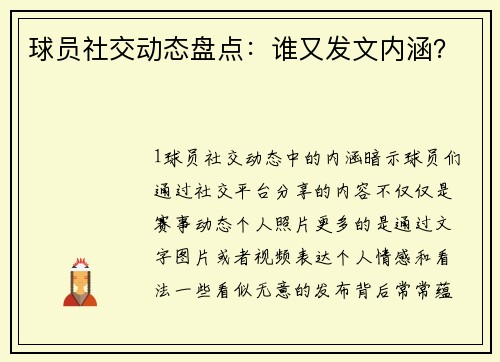 球员社交动态盘点：谁又发文内涵？

1球员社交动态中的内涵暗示球员们通过社交平台分享的内容不仅仅是赛事动态个人照片更多的是通过文字图片或者视频表达个人情感和看法一些看似无意的发布背后常常蕴